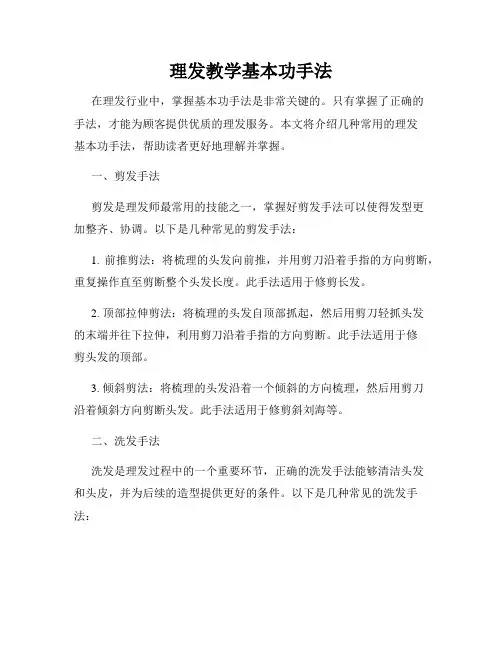 理发教学基本功手法

在理发行业中，掌握基本功手法是非常关键的。只有掌握了正确的手法，才能为顾客提供优质的理发服务。本文将介绍几种常用的理发基本功手法，帮助读者更好地理解并掌握。

一、剪发手法

剪发是理发师最常用的技能之一，掌握好剪发手法可以使得发型更加整齐、协调。以下是几种常见的剪发手法：

1. 前推剪法：将梳理的头发向前推，并用剪刀沿着手指的方向剪断，重复操作直至剪断整个头发长度。此手法适用于修剪长发。

2. 顶部拉伸剪法：将梳理的头发自顶部抓起，然后用剪刀轻抓头发的末端并往下拉伸，利用剪刀沿着手指的方向剪断。此手法适用于修剪头发的顶部。

3. 倾斜剪法：将梳理的头发沿着一个倾斜的方向梳理，然后用剪刀沿着倾斜方向剪断头发。此手法适用于修剪斜刘海等。

二、洗发手法

洗发是理发过程中的一个重要环节，正确的洗发手法能够清洁头发和头皮，并为后续的造型提供更好的条件。以下是几种常见的洗发手法：